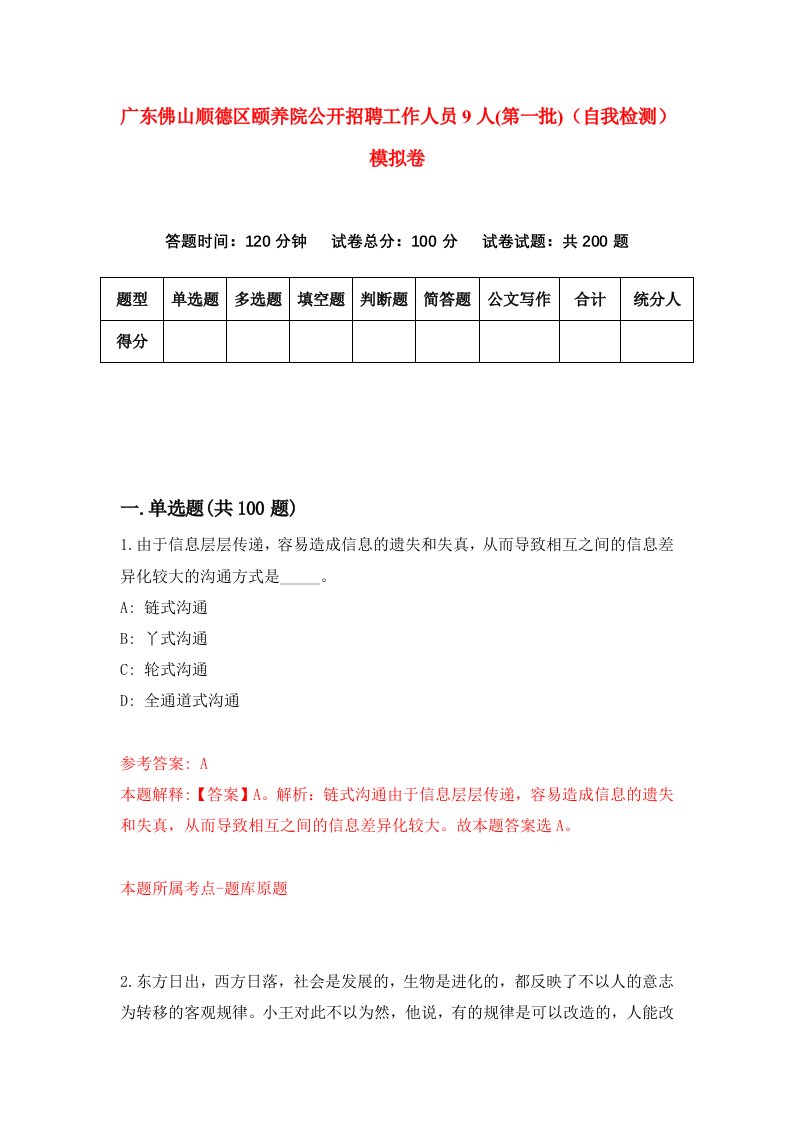 广东佛山顺德区颐养院公开招聘工作人员9人(第一批)（自我检测）模拟卷

答题时间：120分钟　试卷总分：100分　试卷试题：共200题

| 题型 | 单选题 | 多选题 | 填空题 | 判断题 | 简答题 | 公文写作 | 合计 | 统分人 |
|---|---|---|---|---|---|---|---|---|
| 得分 | | | | | | | | |

一.单选题(共100题)

1.由于信息层层传递，容易造成信息的遗失和失真，从而导致相互之间的信息差异化较大的沟通方式是_____。
A: 链式沟通
B: 丫式沟通
C: 轮式沟通
D: 全通道式沟通

参考答案: A
本题解释:【答案】A。解析：链式沟通由于信息层层传递，容易造成信息的遗失和失真，从而导致相互之间的信息差异化较大。故本题答案选A。

本题所属考点-题库原题

2.东方日出，西方日落，社会是发展的，生物是进化的，都反映了不以人的意志为转移的客观规律。小王对此不以为然，他说，有的规律是可以改造的，人能改